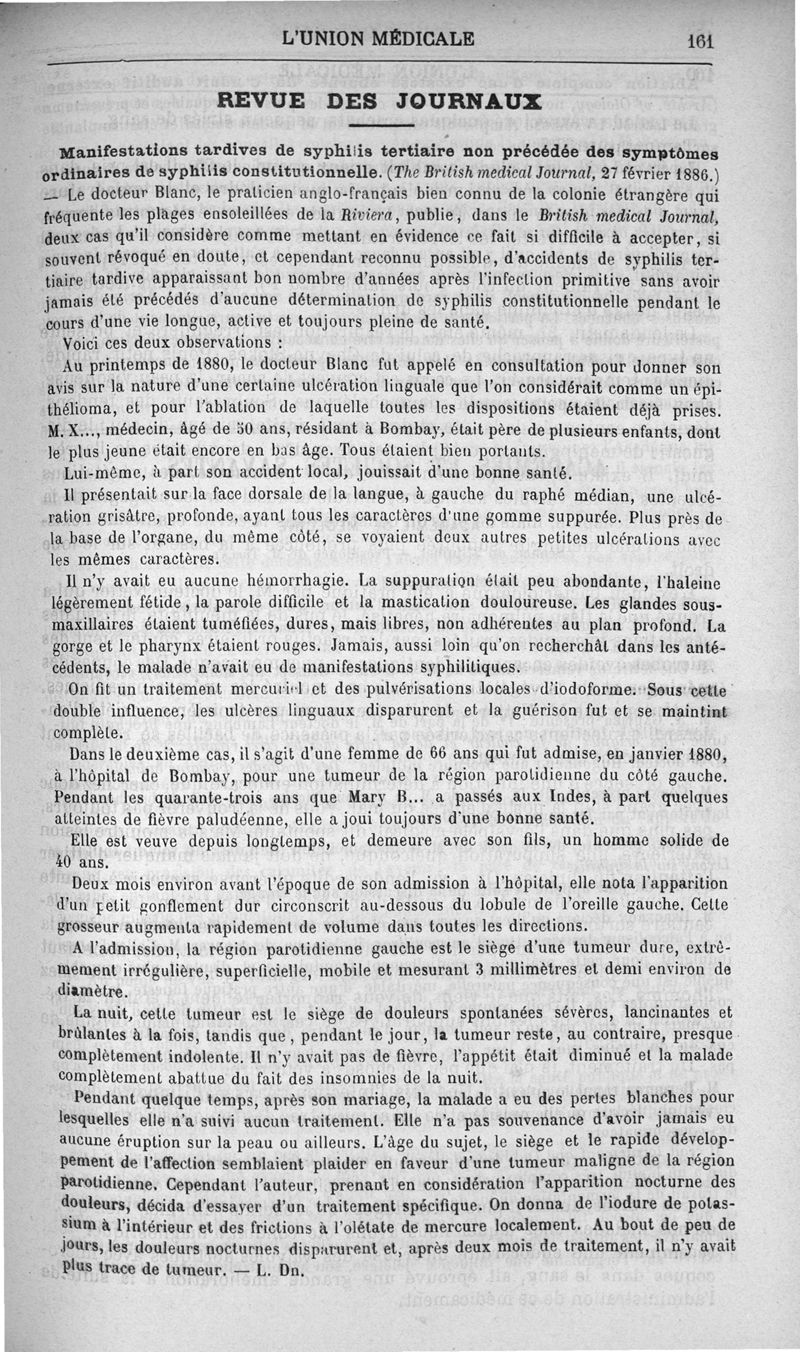 L'UNION MÉDICALE 161

REVUE DES JOURNAUX

Manifestations tardives de syphilis tertiaire non précédée des symptômes ordinaires de syphilis constitutionnelle. (The British medical Journal, 27 février 1886.) — Le docteur Blanc, le praticien anglo-français bien connu de la colonie étrangère qui fréquente les plages ensoleillées de la Riviera, publie, dans le British medical Journal, deux cas qu'il considère comme mettant en évidence ce fait si difficile à accepter, si souvent révoqué en doute, et cependant reconnu possible, d'accidents de syphilis tertiaire tardive apparaissant bon nombre d'années après l'infection primitive sans avoir jamais été précédés d'aucune détermination de syphilis constitutionnelle pendant le cours d'une vie longue, active et toujours pleine de santé.

Voici ces deux observations :

Au printemps de 1880, le docteur Blanc fut appelé en consultation pour donner son avis sur la nature d'une certaine ulcération linguale que l'on considérait comme un épithélioma, et pour l'ablation de laquelle toutes les dispositions étaient déjà prises. M. X..., médecin, âgé de 50 ans, résidant à Bombay, était père de plusieurs enfants, dont le plus jeune était encore en bas âge. Tous étaient bien portants.

Lui-même, à part son accident local, jouissait d'une bonne santé.

Il présentait sur la face dorsale de la langue, à gauche du raphé médian, une ulcération grisâtre, profonde, ayant tous les caractères d'une gomme suppurée. Plus près de la base de l'organe, du même côté, se voyaient deux autres petites ulcérations avec les mêmes caractères.

Il n'y avait eu aucune hémorrhagie. La suppuration était peu abondante, l'haleine légèrement fétide, la parole difficile et la mastication douloureuse. Les glandes sous-maxillaires étaient tuméfiées, dures, mais libres, non adhérentes au plan profond. La gorge et le pharynx étaient rouges. Jamais, aussi loin qu'on recherchât dans les antécédents, le malade n'avait eu de manifestations syphilitiques.

On fit un traitement mercuriel et des pulvérisations locales d'iodoforme. Sous cette double influence, les ulcères linguaux disparurent et la guérison fut et se maintint complète.

Dans le deuxième cas, il s'agit d'une femme de 66 ans qui fut admise, en janvier 1880, à l'hôpital de Bombay, pour une tumeur de la région parotidienne du côté gauche. Pendant les quarante-trois ans que Mary B... a passés aux Indes, à part quelques atteintes de fièvre paludéenne, elle a joui toujours d'une bonne santé.

Elle est veuve depuis longtemps, et demeure avec son fils, un homme solide de 40 ans.

Deux mois environ avant l'époque de son admission à l'hôpital, elle nota l'apparition d'un petit gonflement dur circonscrit au-dessous du lobule de l'oreille gauche. Cette grosseur augmenta rapidement de volume dans toutes les directions.

A l'admission, la région parotidienne gauche est le siège d'une tumeur dure, extrêmement irrégulière, superficielle, mobile et mesurant 3 millimètres et demi environ de diamètre.

La nuit, cette tumeur est le siège de douleurs spontanées sévères, lancinantes et brûlantes à la fois, tandis que, pendant le jour, la tumeur reste, au contraire, presque complètement indolente. Il n'y avait pas de fièvre, l'appétit était diminué et la malade complètement abattue du fait des insomnies de la nuit.

Pendant quelque temps, après son mariage, la malade a eu des pertes blanches pour lesquelles elle n'a suivi aucun traitement. Elle n'a pas souvenance d'avoir jamais eu aucune éruption sur la peau ou ailleurs. L'âge du sujet, le siège et le rapide développement de l'affection semblaient plaider en faveur d'une tumeur maligne de la région parotidienne. Cependant l'auteur, prenant en considération l'apparition nocturne des douleurs, décida d'essayer d'un traitement spécifique. On donna de l'iodure de potassium à l'intérieur et des frictions à l'olétate de mercure localement. Au bout de peu de jours, les douleurs nocturnes disparurent et, après deux mois de traitement, il n'y avait plus trace de tumeur. — L. Dn.